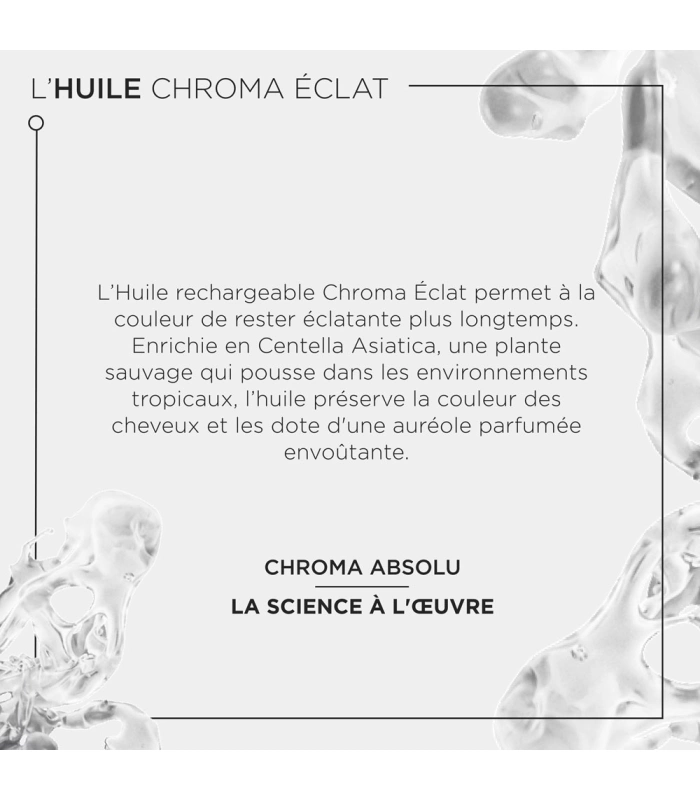 L'HUILE CHROMA ÉCLAT

L'Huile rechargeable Chroma Éclat permet à la couleur de rester éclatante plus longtemps. Enrichie en Centella Asiatica, une plante sauvage qui pousse dans les environnements tropicaux, l'huile préserve la couleur des cheveux et les dote d'une auréole parfumée envoûtante.

CHROMA ABSOLU

LA SCIENCE À L'ŒUVRE